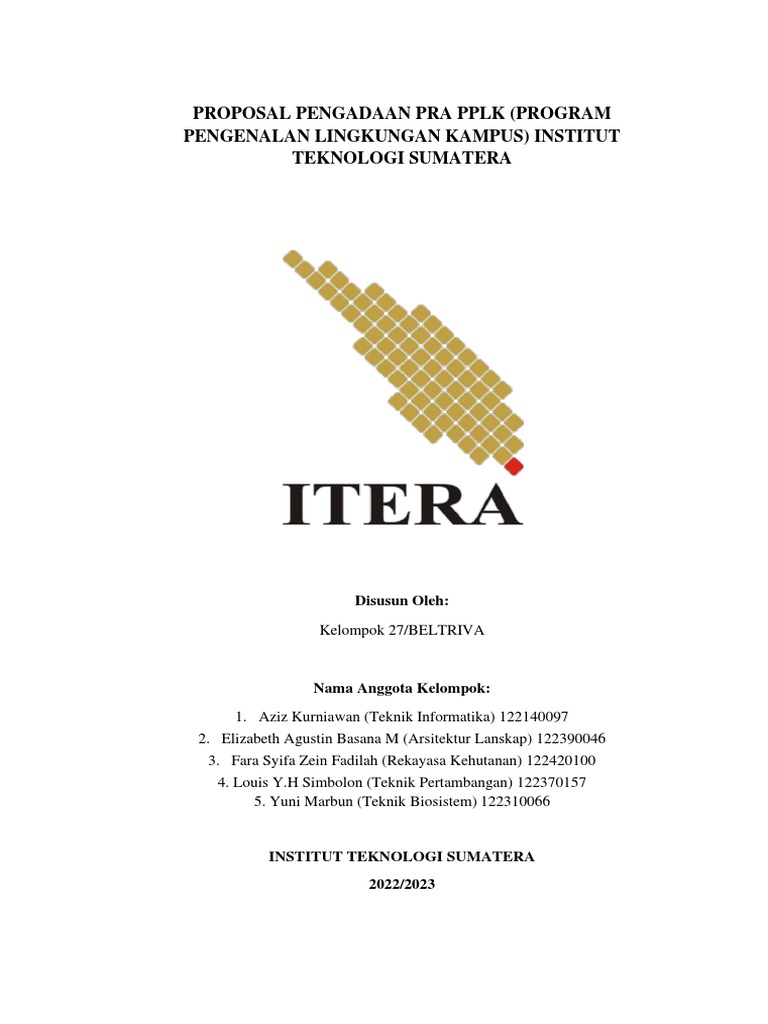 PROPOSAL PENGADAAN PRA PPLK (PROGRAM PENGENALAN LINGKUNGAN KAMPUS) INSTITUT TEKNOLOGI SUMATERA

ITERA

Disusun Oleh:

Kelompok 27/BELTRIVA

Nama Anggota Kelompok:

1. Aziz Kurniawan (Teknik Informatika) 122140097
2. Elizabeth Agustin Basana M (Arsitektur Lanskap) 122390046
3. Fara Syifa Zein Fadilah (Rekayasa Kehutanan) 122420100
4. Louis Y.H Simbolon (Teknik Pertambangan) 122370157
5. Yuni Marbun (Teknik Biosistem) 122310066

INSTITUT TEKNOLOGI SUMATERA

2022/2023